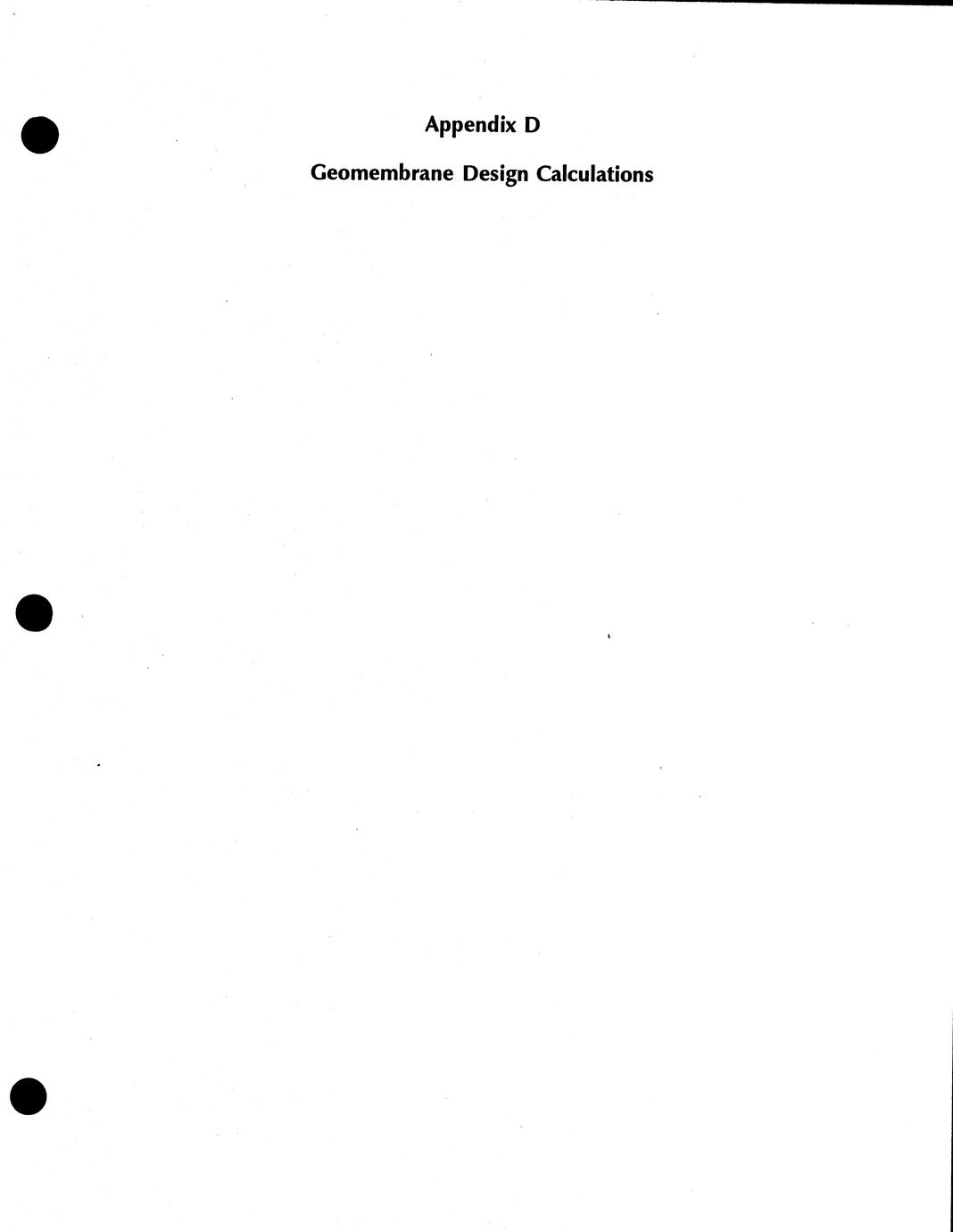 Appendix D

Geomembrane Design Calculations